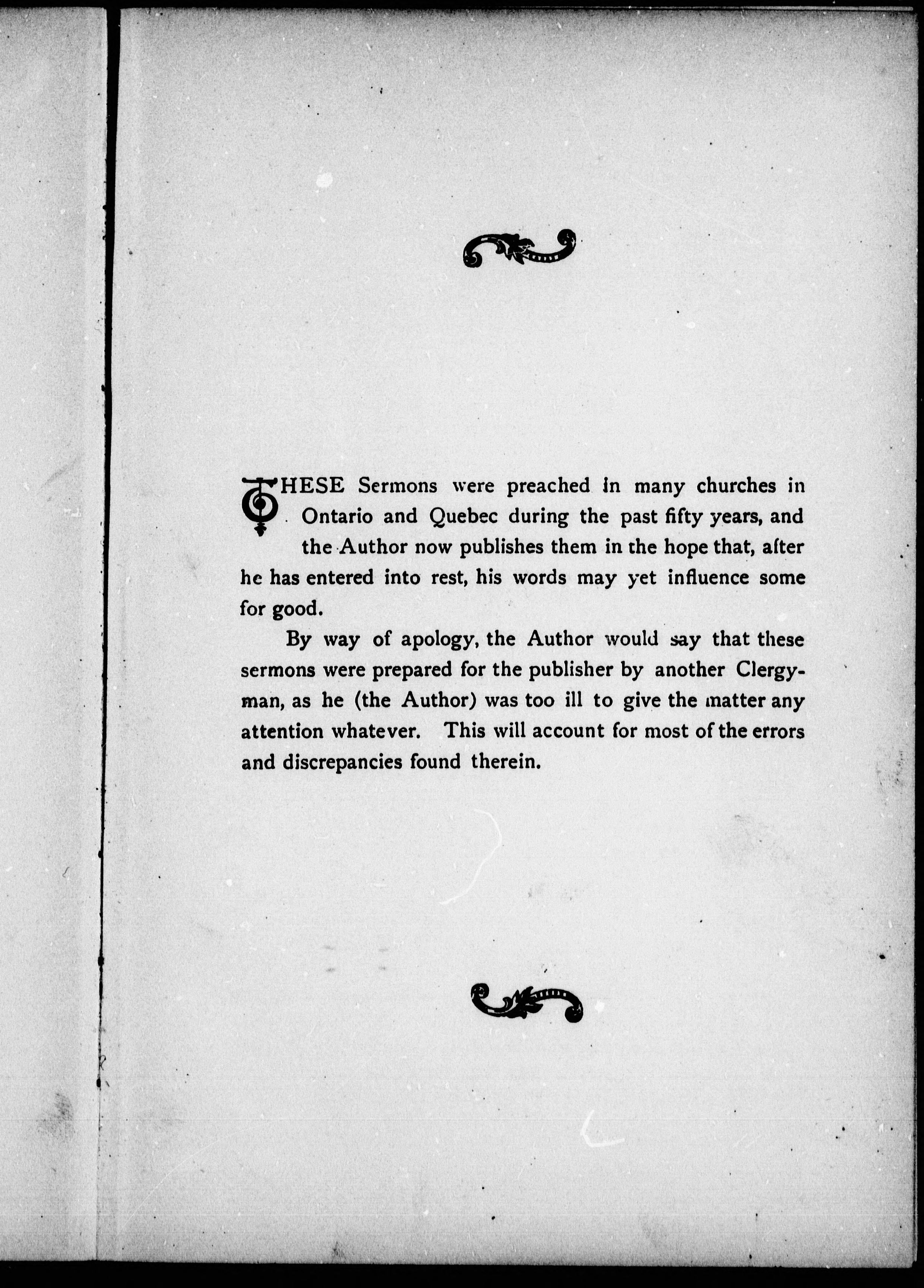 THESE Sermons were preached in many churches in Ontario and Quebec during the past fifty years, and the Author now publishes them in the hope that, after he has entered into rest, his words may yet influence some for good.

By way of apology, the Author would say that these sermons were prepared for the publisher by another Clergyman, as he (the Author) was too ill to give the matter any attention whatever. This will account for most of the errors and discrepancies found therein.